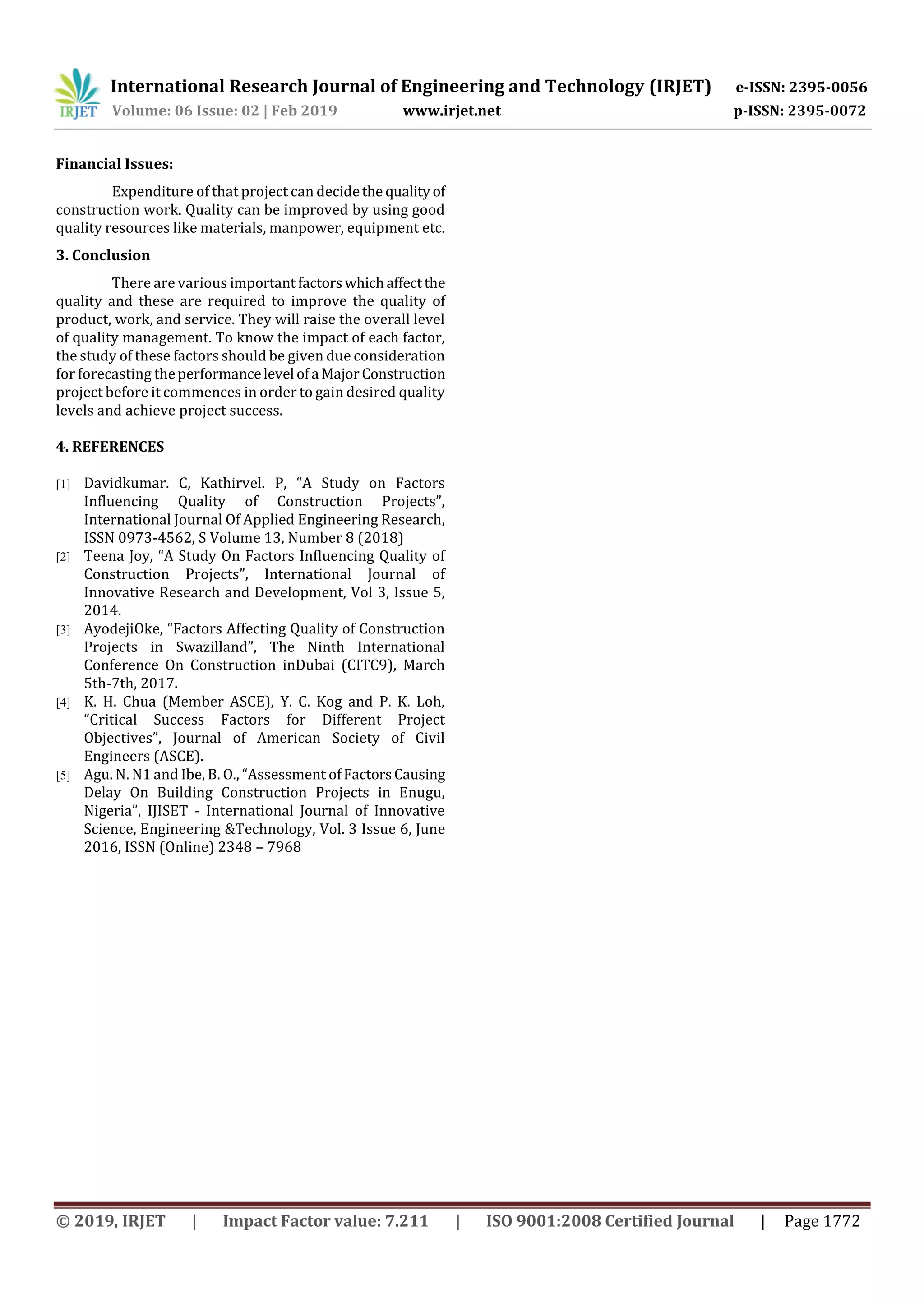 IRJET

International Research Journal of Engineering and Technology (IRJET) e-ISSN: 2395-0056
Volume: 06 Issue: 02 | Feb 2019 www.irjet.net p-ISSN: 2395-0072

Financial Issues:

Expenditure of that project can decide the quality of construction work. Quality can be improved by using good quality resources like materials, manpower, equipment etc.

3. Conclusion

There are various important factors which affect the quality and these are required to improve the quality of product, work, and service. They will raise the overall level of quality management. To know the impact of each factor, the study of these factors should be given due consideration for forecasting the performance level of a Major Construction project before it commences in order to gain desired quality levels and achieve project success.

4. REFERENCES

[1] Davidkumar. C, Kathirvel. P, "A Study on Factors Influencing Quality of Construction Projects", International Journal Of Applied Engineering Research, ISSN 0973-4562, S Volume 13, Number 8 (2018)
[2] Teena Joy, "A Study On Factors Influencing Quality of Construction Projects", International Journal of Innovative Research and Development, Vol 3, Issue 5, 2014.
[3] AyodejiOke, "Factors Affecting Quality of Construction Projects in Swazilland", The Ninth International Conference On Construction inDubai (CITC9), March 5th-7th, 2017.
[4] K. H. Chua (Member ASCE), Y. C. Kog and P. K. Loh, "Critical Success Factors for Different Project Objectives", Journal of American Society of Civil Engineers (ASCE).
[5] Agu. N. N1 and Ibe, B. O., "Assessment of Factors Causing Delay On Building Construction Projects in Enugu, Nigeria", IJISET - International Journal of Innovative Science, Engineering &Technology, Vol. 3 Issue 6, June 2016, ISSN (Online) 2348 – 7968

© 2019, IRJET | Impact Factor value: 7.211 | ISO 9001:2008 Certified Journal | Page 1772